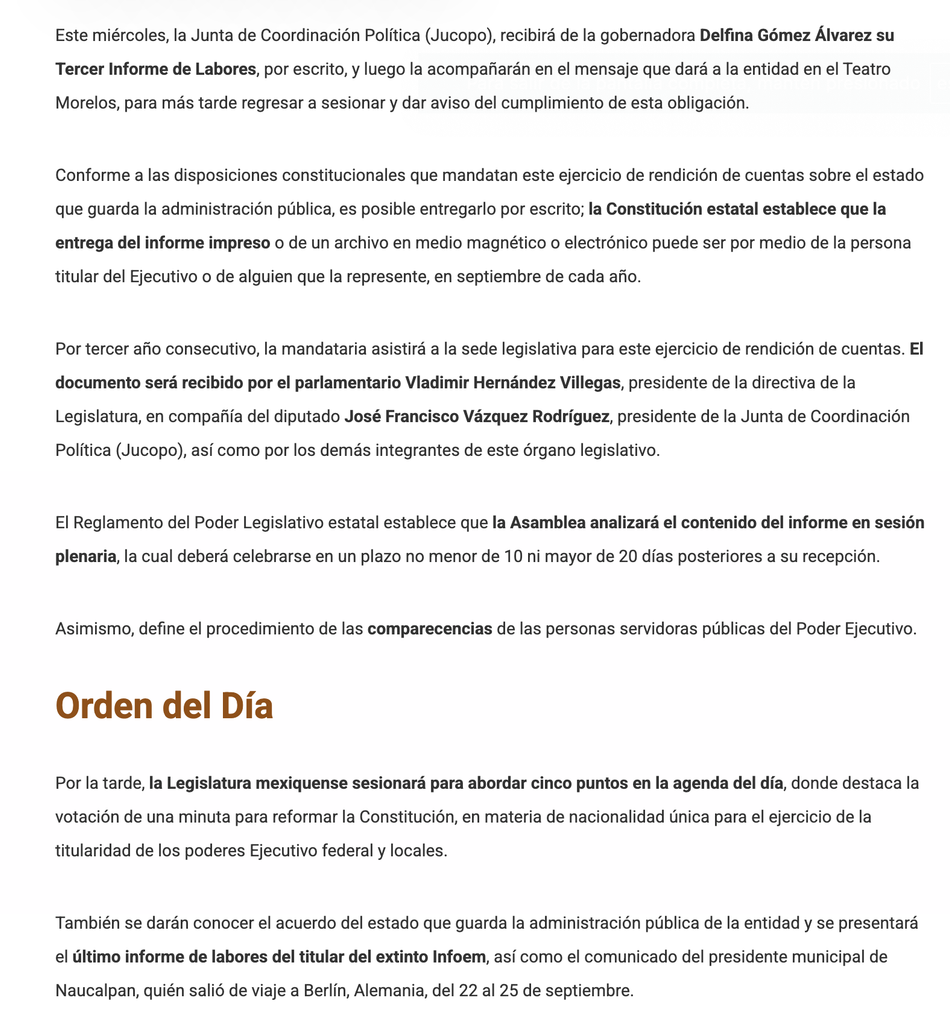 Este miércoles, la Junta de Coordinación Política (Jucopo), recibirá de la gobernadora Delfina Gómez Álvarez su Tercer Informe de Labores, por escrito, y luego la acompañarán en el mensaje que dará a la entidad en el Teatro Morelos, para más tarde regresar a sesionar y dar aviso del cumplimiento de esta obligación.

Conforme a las disposiciones constitucionales que mandatan este ejercicio de rendición de cuentas sobre el estado que guarda la administración pública, es posible entregarlo por escrito; la Constitución estatal establece que la entrega del informe impreso o de un archivo en medio magnético o electrónico puede ser por medio de la persona titular del Ejecutivo o de alguien que la represente, en septiembre de cada año.

Por tercer año consecutivo, la mandataria asistirá a la sede legislativa para este ejercicio de rendición de cuentas. El documento será recibido por el parlamentario Vladimir Hernández Villegas, presidente de la directiva de la Legislatura, en compañía del diputado José Francisco Vázquez Rodríguez, presidente de la Junta de Coordinación Política (Jucopo), así como por los demás integrantes de este órgano legislativo.

El Reglamento del Poder Legislativo estatal establece que la Asamblea analizará el contenido del informe en sesión plenaria, la cual deberá celebrarse en un plazo no menor de 10 ni mayor de 20 días posteriores a su recepción.

Asimismo, define el procedimiento de las comparecencias de las personas servidoras públicas del Poder Ejecutivo.

Orden del Día

Por la tarde, la Legislatura mexiquense sesionará para abordar cinco puntos en la agenda del día, donde destaca la votación de una minuta para reformar la Constitución, en materia de nacionalidad única para el ejercicio de la titularidad de los poderes Ejecutivo federal y locales.

También se darán conocer el acuerdo del estado que guarda la administración pública de la entidad y se presentará el último informe de labores del titular del extinto Infoem, así como el comunicado del presidente municipal de Naucalpan, quién salió de viaje a Berlín, Alemania, del 22 al 25 de septiembre.